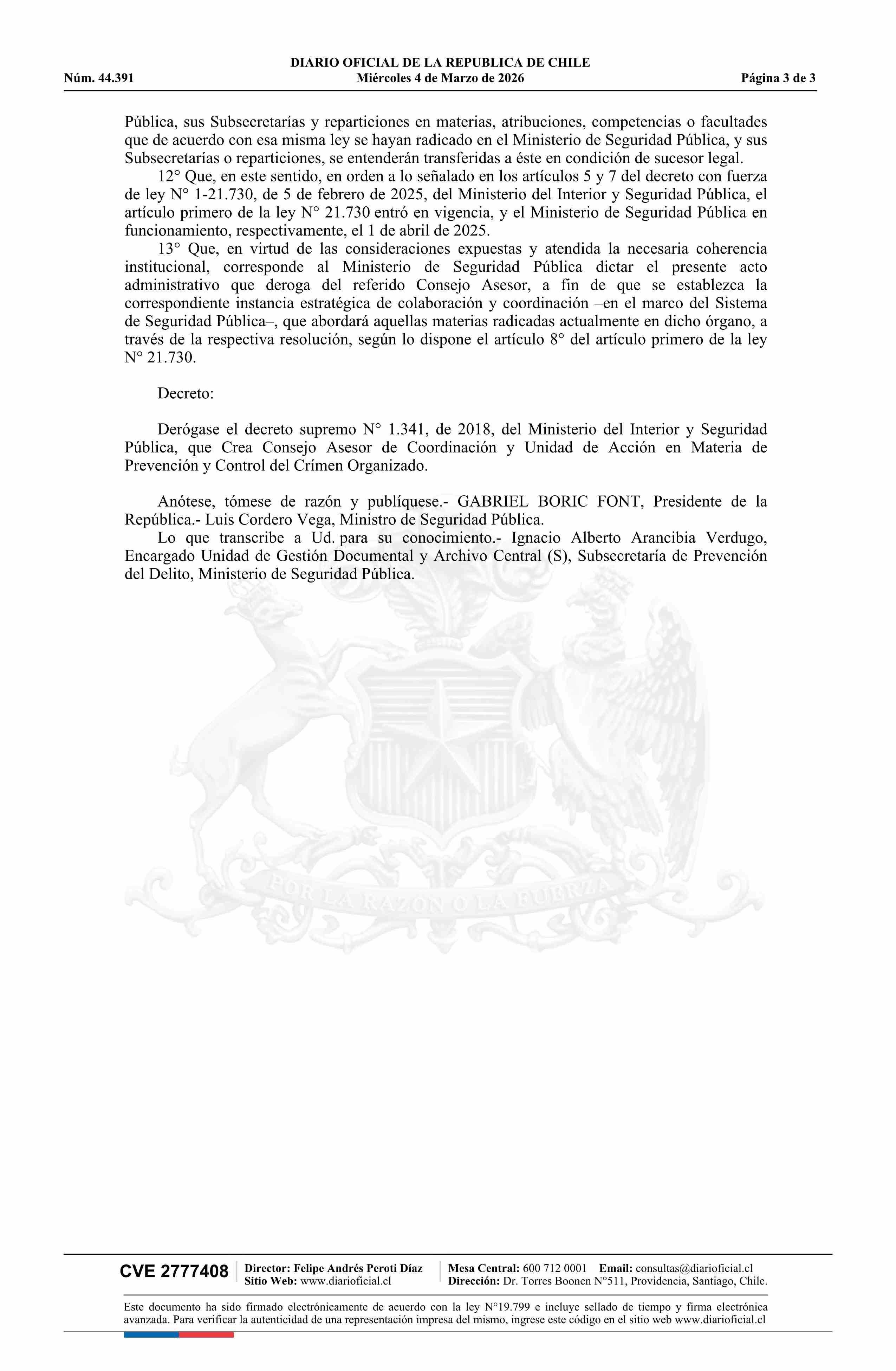 DIARIO OFICIAL DE LA REPUBLICA DE CHILE
Núm. 44.391 Miércoles 4 de Marzo de 2026 Página 3 de 3

Pública, sus Subsecretarías y reparticiones en materias, atribuciones, competencias o facultades que de acuerdo con esa misma ley se hayan radicado en el Ministerio de Seguridad Pública, y sus Subsecretarías o reparticiones, se entenderán transferidas a éste en condición de sucesor legal.
12° Que, en este sentido, en orden a lo señalado en los artículos 5 y 7 del decreto con fuerza de ley N° 1-21.730, de 5 de febrero de 2025, del Ministerio del Interior y Seguridad Pública, el artículo primero de la ley N° 21.730 entró en vigencia, y el Ministerio de Seguridad Pública en funcionamiento, respectivamente, el 1 de abril de 2025.
13° Que, en virtud de las consideraciones expuestas y atendida la necesaria coherencia institucional, corresponde al Ministerio de Seguridad Pública dictar el presente acto administrativo que deroga del referido Consejo Asesor, a fin de que se establezca la correspondiente instancia estratégica de colaboración y coordinación –en el marco del Sistema de Seguridad Pública–, que abordará aquellas materias radicadas actualmente en dicho órgano, a través de la respectiva resolución, según lo dispone el artículo 8° del artículo primero de la ley N° 21.730.

Decreto:

Derógase el decreto supremo N° 1.341, de 2018, del Ministerio del Interior y Seguridad Pública, que Crea Consejo Asesor de Coordinación y Unidad de Acción en Materia de Prevención y Control del Crímen Organizado.

Anótese, tómese de razón y publíquese.- GABRIEL BORIC FONT, Presidente de la República.- Luis Cordero Vega, Ministro de Seguridad Pública.
Lo que transcribe a Ud. para su conocimiento.- Ignacio Alberto Arancibia Verdugo, Encargado Unidad de Gestión Documental y Archivo Central (S), Subsecretaría de Prevención del Delito, Ministerio de Seguridad Pública.

POR LA RAZON O LA FUERZA

CVE 2777408 Director: Felipe Andrés Peroti Díaz Sitio Web: www.diarioficial.cl Mesa Central: 600 712 0001 Email: consultas@diarioficial.cl Dirección: Dr. Torres Boonen N°511, Providencia, Santiago, Chile.

Este documento ha sido firmado electrónicamente de acuerdo con la ley N°19.799 e incluye sellado de tiempo y firma electrónica avanzada. Para verificar la autenticidad de una representación impresa del mismo, ingrese este código en el sitio web www.diarioficial.cl